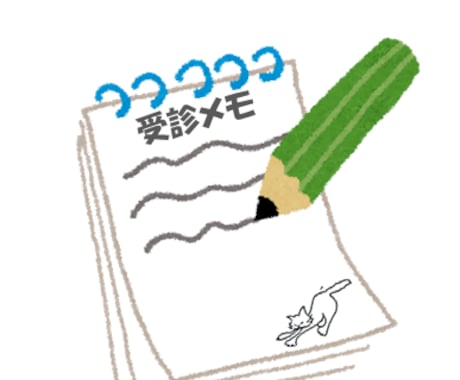 受診メモ